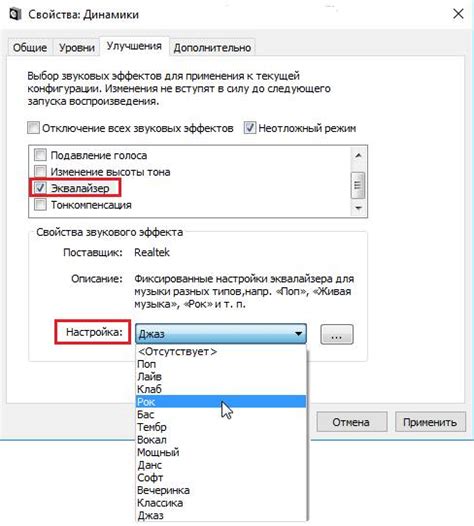 Свойства: Динамики

Общие Уровни Улучшения Дополнительно

Выбор звуковых эффектов для применения к текущей конфигурации. Изменения не вступят в силу до следующего запуска воспроизведения.

Отключение всех звуковых эффектов Неотложный режим

Подавление голоса
Изменение высоты тона
Эквалайзер
Тонкомпенсация

Свойства звукового эффекта

Поставщик: Realtek

Описание: Фиксированные настройки эквалайзера для музыки разных типов,напр. «Поп», «Живая музыка», «Рок» и т. п.

Настройка: Джаз ...

<Отсутствует>
Поп
Лайв
Клаб
Рок
Бас
Тембр
Вокал
Мощный
Данс
Софт
Вечеринка
Классика
Джаз

Отмена Применить